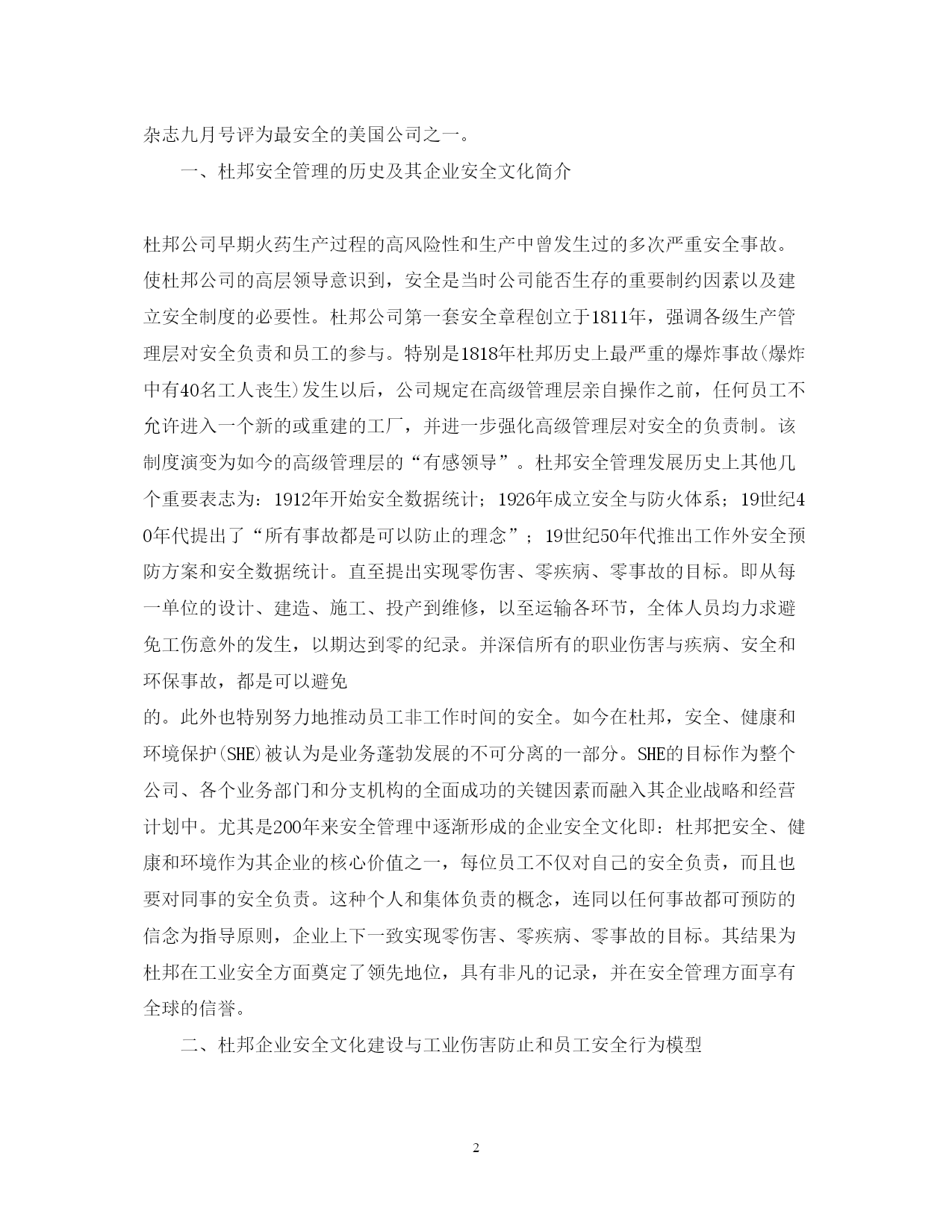 杂志九月号评为最安全的美国公司之一。

一、杜邦安全管理的历史及其企业安全文化简介

杜邦公司早期火药生产过程的高风险性和生产中曾发生过的多次严重安全事故。使杜邦公司的高层领导意识到，安全是当时公司能否生存的重要制约因素以及建立安全制度的必要性。杜邦公司第一套安全章程创立于1811年，强调各级生产管理层对安全负责和员工的参与。特别是1818年杜邦历史上最严重的爆炸事故(爆炸中有40名工人丧生)发生以后，公司规定在高级管理层亲自操作之前，任何员工不允许进入一个新的或重建的工厂，并进一步强化高级管理层对安全的负责制。该制度演变为如今的高级管理层的“有感领导”。杜邦安全管理发展历史上其他几个重要表志为：1912年开始安全数据统计；1926年成立安全与防火体系；19世纪40年代提出了“所有事故都是可以防止的理念”；19世纪50年代推出工作外安全预防方案和安全数据统计。直至提出实现零伤害、零疾病、零事故的目标。即从每一单位的设计、建造、施工、投产到维修，以至运输各环节，全体人员均力求避免工伤意外的发生，以期达到零的纪录。并深信所有的职业伤害与疾病、安全和环保事故，都是可以避免
的。此外也特别努力地推动员工非工作时间的安全。如今在杜邦，安全、健康和环境保护(SHE)被认为是业务蓬勃发展的不可分离的一部分。SHE的目标作为整个公司、各个业务部门和分支机构的全面成功的关键因素而融入其企业战略和经营计划中。尤其是200年来安全管理中逐渐形成的企业安全文化即：杜邦把安全、健康和环境作为其企业的核心价值之一，每位员工不仅对自己的安全负责，而且也要对同事的安全负责。这种个人和集体负责的概念，连同以任何事故都可预防的信念为指导原则，企业上下一致实现零伤害、零疾病、零事故的目标。其结果为杜邦在工业安全方面奠定了领先地位，具有非凡的记录，并在安全管理方面享有全球的信誉。

二、杜邦企业安全文化建设与工业伤害防止和员工安全行为模型

2